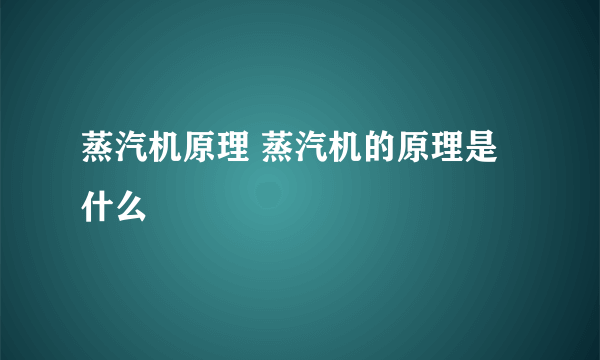 蒸汽机原理 蒸汽机的原理是什么